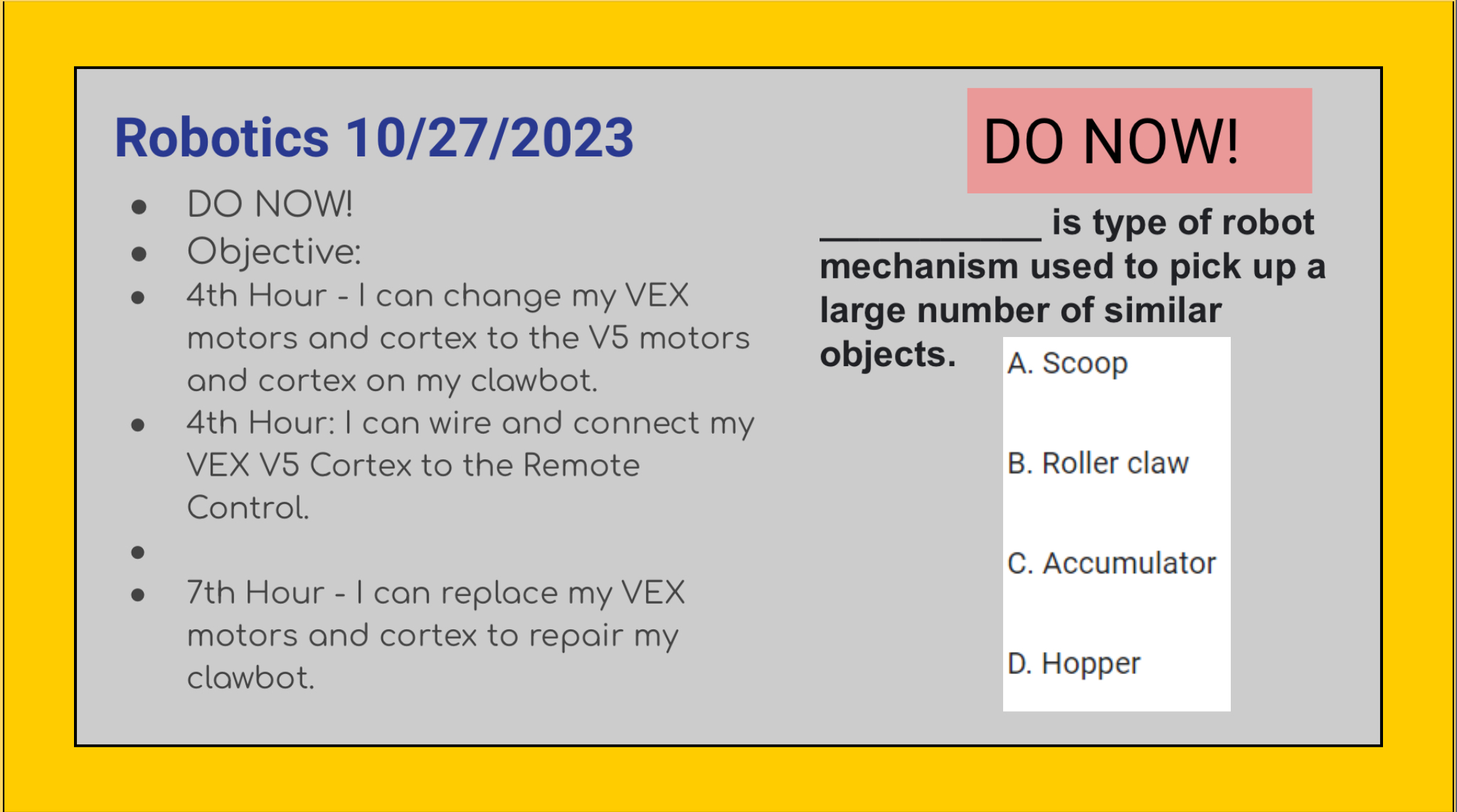 Robotics 10/27/2023

• DO NOW!
• Objective:
• 4th Hour - I can change my VEX motors and cortex to the V5 motors and cortex on my clawbot.
• 4th Hour: I can wire and connect my VEX V5 Cortex to the Remote Control.
•
• 7th Hour - I can replace my VEX motors and cortex to repair my clawbot.

DO NOW!

____ is type of robot mechanism used to pick up a large number of similar objects.

A. Scoop

B. Roller claw

C. Accumulator

D. Hopper